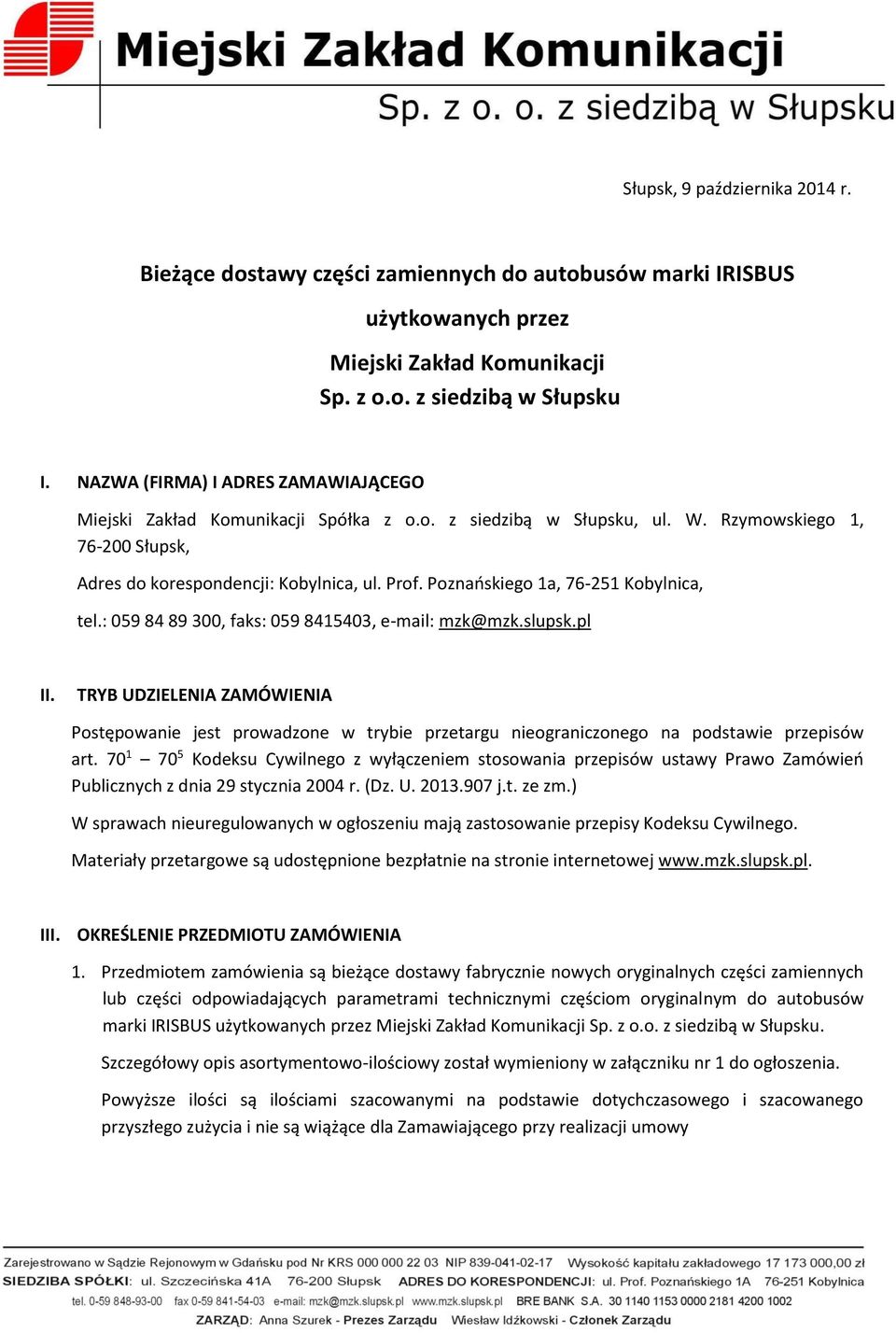 Miejski Zakład Komunikacji
Sp. z o. o. z siedzibą w Słupsku

Słupsk, 9 października 2014 r.

Bieżące dostawy części zamiennych do autobusów marki IRISBUS
użytkowanych przez
Miejski Zakład Komunikacji
Sp. z o.o. z siedzibą w Słupsku

I. NAZWA (FIRMA) I ADRES ZAMAWIAJĄCEGO

Miejski Zakład Komunikacji Spółka z o.o. z siedzibą w Słupsku, ul. W. Rzymowskiego 1, 76-200 Słupsk,

Adres do korespondencji: Kobylnica, ul. Prof. Poznańskiego 1a, 76-251 Kobylnica,

tel.: 059 84 89 300, faks: 059 8415403, e-mail: mzk@mzk.slupsk.pl

II. TRYB UDZIELENIA ZAMÓWIENIA

Postępowanie jest prowadzone w trybie przetargu nieograniczonego na podstawie przepisów art. $70^1$ – $70^5$ Kodeksu Cywilnego z wyłączeniem stosowania przepisów ustawy Prawo Zamówień Publicznych z dnia 29 stycznia 2004 r. (Dz. U. 2013.907 j.t. ze zm.)

W sprawach nieuregulowanych w ogłoszeniu mają zastosowanie przepisy Kodeksu Cywilnego.

Materiały przetargowe są udostępnione bezpłatnie na stronie internetowej www.mzk.slupsk.pl.

III. OKREŚLENIE PRZEDMIOTU ZAMÓWIENIA

1. Przedmiotem zamówienia są bieżące dostawy fabrycznie nowych oryginalnych części zamiennych lub części odpowiadających parametrami technicznymi częściom oryginalnym do autobusów marki IRISBUS użytkowanych przez Miejski Zakład Komunikacji Sp. z o.o. z siedzibą w Słupsku.

Szczegółowy opis asortymentowo-ilościowy został wymieniony w załączniku nr 1 do ogłoszenia.

Powyższe ilości są ilościami szacowanymi na podstawie dotychczasowego i szacowanego przyszłego zużycia i nie są wiążące dla Zamawiającego przy realizacji umowy

Zarejestrowano w Sądzie Rejonowym w Gdańsku pod Nr KRS 000 000 22 03 NIP 839-041-02-17 Wysokość kapitału zakładowego 17 173 000,00 zł
SIEDZIBA SPÓŁKI: ul. Szczecińska 41A 76-200 Słupsk ADRES DO KORESPONDENCJI: ul. Prof. Poznańskiego 1A 76-251 Kobylnica
tel. 0-59 848-93-00 fax 0-59 841-54-03 e-mail: mzk@mzk.slupsk.pl www.mzk.slupsk.pl BRE BANK S.A. 30 1140 1153 0000 2181 4200 1002
ZARZĄD: Anna Szurek - Prezes Zarządu Wiesław Idźkowski - Członek Zarządu